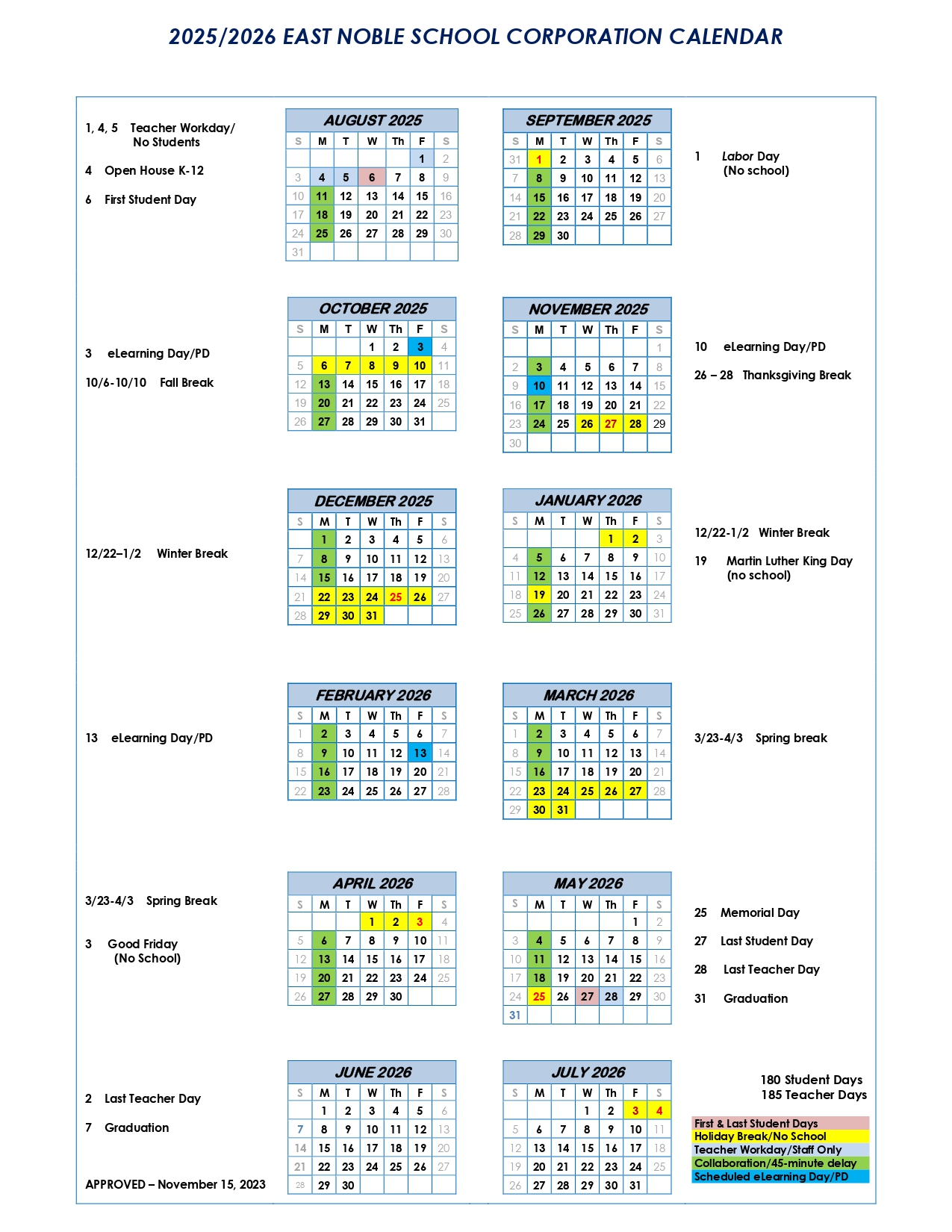 2025/2026 EAST NOBLE SCHOOL CORPORATION CALENDAR

1, 4, 5 Teacher Workday/ No Students

4 Open House K-12

6 First Student Day

AUGUST 2025

| S | M | T | W | Th | F | S |
|---|---|---|---|---|---|---|
| | | | | | 1 | 2 |
| 3 | 4 | 5 | 6 | 7 | 8 | 9 |
| 10 | 11 | 12 | 13 | 14 | 15 | 16 |
| 17 | 18 | 19 | 20 | 21 | 22 | 23 |
| 24 | 25 | 26 | 27 | 28 | 29 | 30 |
| 31 | | | | | | |

SEPTEMBER 2025

| S | M | T | W | Th | F | S |
|---|---|---|---|---|---|---|
| 31 | 1 | 2 | 3 | 4 | 5 | 6 |
| 7 | 8 | 9 | 10 | 11 | 12 | 13 |
| 14 | 15 | 16 | 17 | 18 | 19 | 20 |
| 21 | 22 | 23 | 24 | 25 | 26 | 27 |
| 28 | 29 | 30 | | | | |

1 Labor Day (No school)

3 eLearning Day/PD

10/6-10/10 Fall Break

OCTOBER 2025

| S | M | T | W | Th | F | S |
|---|---|---|---|---|---|---|
| | | | 1 | 2 | 3 | 4 |
| 5 | 6 | 7 | 8 | 9 | 10 | 11 |
| 12 | 13 | 14 | 15 | 16 | 17 | 18 |
| 19 | 20 | 21 | 22 | 23 | 24 | 25 |
| 26 | 27 | 28 | 29 | 30 | 31 | |

NOVEMBER 2025

| S | M | T | W | Th | F | S |
|---|---|---|---|---|---|---|
| | | | | | | 1 |
| 2 | 3 | 4 | 5 | 6 | 7 | 8 |
| 9 | 10 | 11 | 12 | 13 | 14 | 15 |
| 16 | 17 | 18 | 19 | 20 | 21 | 22 |
| 23 | 24 | 25 | 26 | 27 | 28 | 29 |
| 30 | | | | | | |

10 eLearning Day/PD

26 – 28 Thanksgiving Break

12/22–1/2 Winter Break

DECEMBER 2025

| S | M | T | W | Th | F | S |
|---|---|---|---|---|---|---|
| | 1 | 2 | 3 | 4 | 5 | 6 |
| 7 | 8 | 9 | 10 | 11 | 12 | 13 |
| 14 | 15 | 16 | 17 | 18 | 19 | 20 |
| 21 | 22 | 23 | 24 | 25 | 26 | 27 |
| 28 | 29 | 30 | 31 | | | |

JANUARY 2026

| S | M | T | W | Th | F | S |
|---|---|---|---|---|---|---|
| | | | | 1 | 2 | 3 |
| 4 | 5 | 6 | 7 | 8 | 9 | 10 |
| 11 | 12 | 13 | 14 | 15 | 16 | 17 |
| 18 | 19 | 20 | 21 | 22 | 23 | 24 |
| 25 | 26 | 27 | 28 | 29 | 30 | 31 |

12/22-1/2 Winter Break

19 Martin Luther King Day (no school)

13 eLearning Day/PD

FEBRUARY 2026

| S | M | T | W | Th | F | S |
|---|---|---|---|---|---|---|
| 1 | 2 | 3 | 4 | 5 | 6 | 7 |
| 8 | 9 | 10 | 11 | 12 | 13 | 14 |
| 15 | 16 | 17 | 18 | 19 | 20 | 21 |
| 22 | 23 | 24 | 25 | 26 | 27 | 28 |

MARCH 2026

| S | M | T | W | Th | F | S |
|---|---|---|---|---|---|---|
| 1 | 2 | 3 | 4 | 5 | 6 | 7 |
| 8 | 9 | 10 | 11 | 12 | 13 | 14 |
| 15 | 16 | 17 | 18 | 19 | 20 | 21 |
| 22 | 23 | 24 | 25 | 26 | 27 | 28 |
| 29 | 30 | 31 | | | | |

3/23-4/3 Spring break

3/23-4/3 Spring Break

3 Good Friday (No School)

APRIL 2026

| S | M | T | W | Th | F | S |
|---|---|---|---|---|---|---|
| | | | 1 | 2 | 3 | 4 |
| 5 | 6 | 7 | 8 | 9 | 10 | 11 |
| 12 | 13 | 14 | 15 | 16 | 17 | 18 |
| 19 | 20 | 21 | 22 | 23 | 24 | 25 |
| 26 | 27 | 28 | 29 | 30 | | |

MAY 2026

| S | M | T | W | Th | F | S |
|---|---|---|---|---|---|---|
| | | | | | 1 | 2 |
| 3 | 4 | 5 | 6 | 7 | 8 | 9 |
| 10 | 11 | 12 | 13 | 14 | 15 | 16 |
| 17 | 18 | 19 | 20 | 21 | 22 | 23 |
| 24 | 25 | 26 | 27 | 28 | 29 | 30 |
| 31 | | | | | | |

25 Memorial Day

27 Last Student Day

28 Last Teacher Day

31 Graduation

2 Last Teacher Day

7 Graduation

APPROVED – November 15, 2023

JUNE 2026

| S | M | T | W | Th | F | S |
|---|---|---|---|---|---|---|
| | 1 | 2 | 3 | 4 | 5 | 6 |
| 7 | 8 | 9 | 10 | 11 | 12 | 13 |
| 14 | 15 | 16 | 17 | 18 | 19 | 20 |
| 21 | 22 | 23 | 24 | 25 | 26 | 27 |
| 28 | 29 | 30 | | | | |

JULY 2026

| S | M | T | W | Th | F | S |
|---|---|---|---|---|---|---|
| | | | 1 | 2 | 3 | 4 |
| 5 | 6 | 7 | 8 | 9 | 10 | 11 |
| 12 | 13 | 14 | 15 | 16 | 17 | 18 |
| 19 | 20 | 21 | 22 | 23 | 24 | 25 |
| 26 | 27 | 28 | 29 | 30 | 31 | |

180 Student Days
185 Teacher Days

First & Last Student Days
Holiday Break/No School
Teacher Workday/Staff Only
Collaboration/45-minute delay
Scheduled eLearning Day/PD